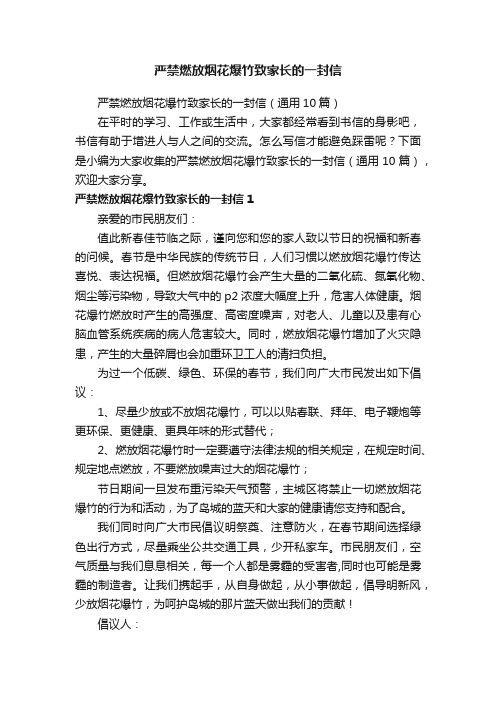 严禁燃放烟花爆竹致家长的一封信

严禁燃放烟花爆竹致家长的一封信（通用 10 篇）

在平时的学习、工作或生活中，大家都经常看到书信的身影吧，书信有助于增进人与人之间的交流。怎么写信才能避免踩雷呢？下面是小编为大家收集的严禁燃放烟花爆竹致家长的一封信（通用 10 篇），欢迎大家分享。

严禁燃放烟花爆竹致家长的一封信 1

亲爱的市民朋友们：

值此新春佳节临之际，谨向您和您的家人致以节日的祝福和新春的问候。春节是中华民族的传统节日，人们习惯以燃放烟花爆竹传达喜悦、表达祝福。但燃放烟花爆竹会产生大量的二氧化硫、氮氧化物、烟尘等污染物，导致大气中的 p2 浓度大幅度上升，危害人体健康。烟花爆竹燃放时产生的高强度、高密度噪声，对老人、儿童以及患有心脑血管系统疾病的病人危害较大。同时，燃放烟花爆竹增加了火灾隐患，产生的大量碎屑也会加重环卫工人的清扫负担。

为过一个低碳、绿色、环保的春节，我们向广大市民发出如下倡议：

1、尽量少放或不放烟花爆竹，可以以贴春联、拜年、电子鞭炮等更环保、更健康、更具年味的形式替代；

2、燃放烟花爆竹时一定要遵守法律法规的相关规定，在规定时间、规定地点燃放，不要燃放噪声过大的烟花爆竹；

节日期间一旦发布重污染天气预警，主城区将禁止一切燃放烟花爆竹的行为和活动，为了岛城的蓝天和大家的健康请您支持和配合。

我们同时向广大市民倡议明祭奠、注意防火，在春节期间选择绿色出行方式，尽量乘坐公共交通工具，少开私家车。市民朋友们，空气质量与我们息息相关，每一个人都是雾霾的受害者,同时也可能是雾霾的制造者。让我们携起手，从自身做起，从小事做起，倡导明新风，少放烟花爆竹，为呵护岛城的那片蓝天做出我们的贡献！

倡议人：